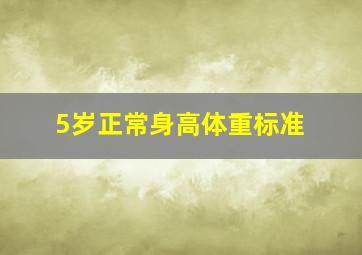 5岁正常身高体重标准